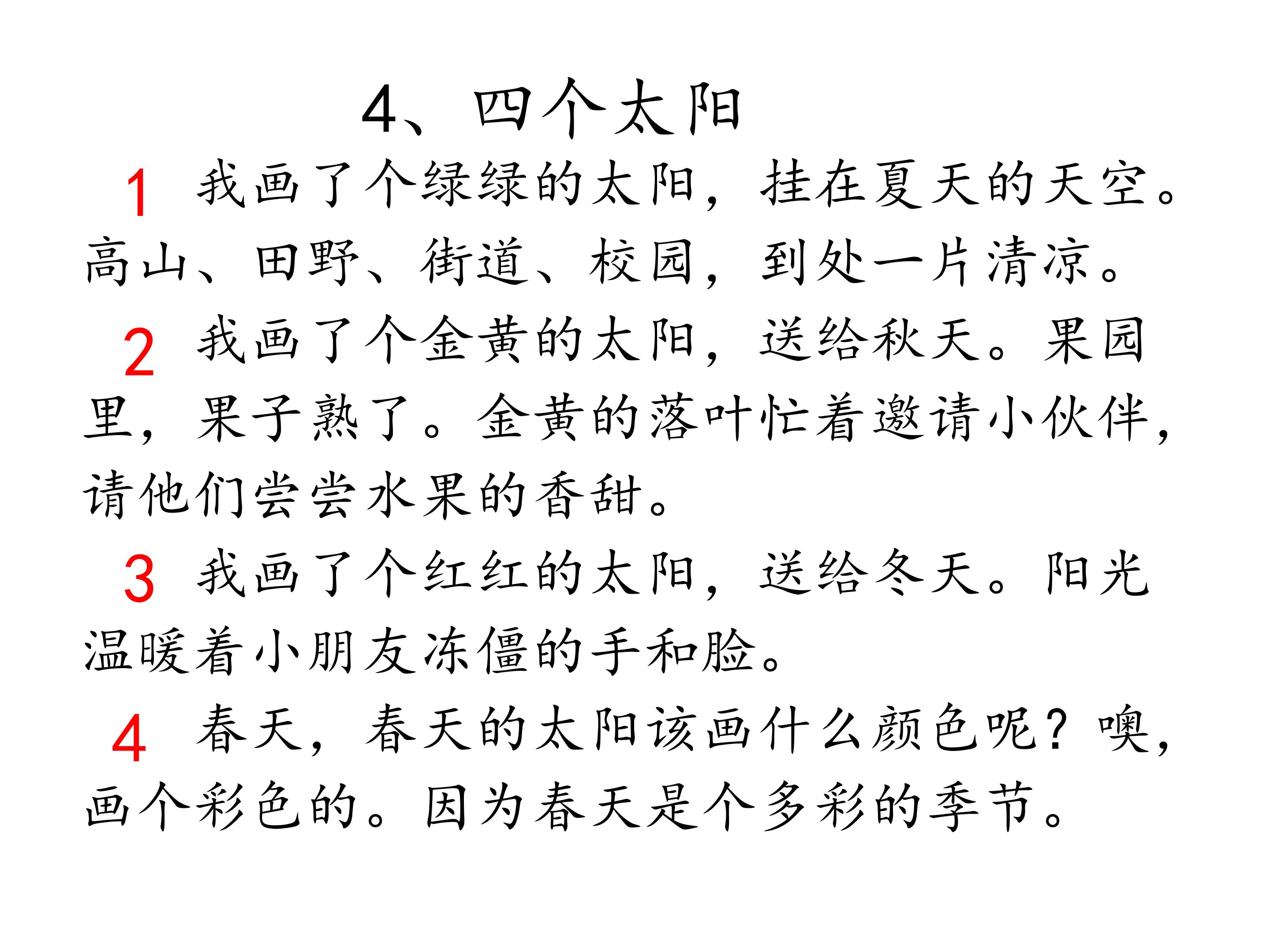 4、四个太阳

1 我画了个绿绿的太阳，挂在夏天的天空。高山、田野、街道、校园，到处一片清凉。

2 我画了个金黄的太阳，送给秋天。果园里，果子熟了。金黄的落叶忙着邀请小伙伴，请他们尝尝水果的香甜。

3 我画了个红红的太阳，送给冬天。阳光温暖着小朋友冻僵的手和脸。

4 春天，春天的太阳该画什么颜色呢？噢，画个彩色的。因为春天是个多彩的季节。